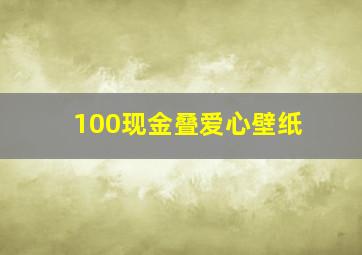 100现金叠爱心壁纸